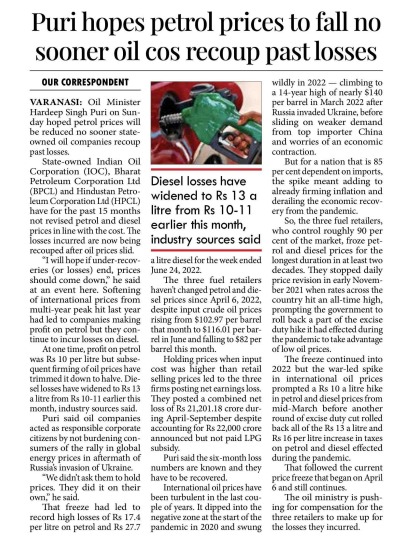 Puri hopes petrol prices to fall no sooner oil cos recoup past losses

OUR CORRESPONDENT

VARANASI: Oil Minister Hardeep Singh Puri on Sunday hoped petrol prices will be reduced no sooner state-owned oil companies recoup past losses.

State-owned Indian Oil Corporation (IOC), Bharat Petroleum Corporation Ltd (BPCL) and Hindustan Petroleum Corporation Ltd (HPCL) have for the past 15 months not revised petrol and diesel prices in line with the cost. The losses incurred are now being recouped after oil prices slid.

"I will hope if under-recoveries (or losses) end, prices should come down," he said at an event here. Softening of international prices from multi-year peak hit last year had led to companies making profit on petrol but they continue to incur losses on diesel.

At one time, profit on petrol was Rs 10 per litre but subsequent firming of oil prices have trimmed it down to halve. Diesel losses have widened to Rs 13 a litre from Rs 10-11 earlier this month, industry sources said.

Puri said oil companies acted as responsible corporate citizens by not burdening consumers of the rally in global energy prices in aftermath of Russia's invasion of Ukraine.

"We didn't ask them to hold prices. They did it on their own," he said.

That freeze had led to record high losses of Rs 17.4 per litre on petrol and Rs 27.7

Diesel losses have widened to Rs 13 a litre from Rs 10-11 earlier this month, industry sources said

a litre diesel for the week ended June 24, 2022.

The three fuel retailers haven't changed petrol and diesel prices since April 6, 2022, despite input crude oil prices rising from $102.97 per barrel that month to $116.01 per barrel in June and falling to $82 per barrel this month.

Holding prices when input cost was higher than retail selling prices led to the three firms posting net earnings loss. They posted a combined net loss of Rs 21,201.18 crore during April-September despite accounting for Rs 22,000 crore announced but not paid LPG subsidy.

Puri said the six-month loss numbers are known and they have to be recovered.

International oil prices have been turbulent in the last couple of years. It dipped into the negative zone at the start of the pandemic in 2020 and swung wildly in 2022 — climbing to a 14-year high of nearly $140 per barrel in March 2022 after Russia invaded Ukraine, before sliding on weaker demand from top importer China and worries of an economic contraction.

But for a nation that is 85 per cent dependent on imports, the spike meant adding to already firming inflation and derailing the economic recovery from the pandemic.

So, the three fuel retailers, who control roughly 90 per cent of the market, froze petrol and diesel prices for the longest duration in at least two decades. They stopped daily price revision in early November 2021 when rates across the country hit an all-time high, prompting the government to roll back a part of the excise duty hike it had effected during the pandemic to take advantage of low oil prices.

The freeze continued into 2022 but the war-led spike in international oil prices prompted a Rs 10 a litre hike in petrol and diesel prices from mid-March before another round of excise duty cut rolled back all of the Rs 13 a litre and Rs 16 per litre increase in taxes on petrol and diesel effected during the pandemic.

That followed the current price freeze that began on April 6 and still continues.

The oil ministry is pushing for compensation for the three retailers to make up for the losses they incurred.